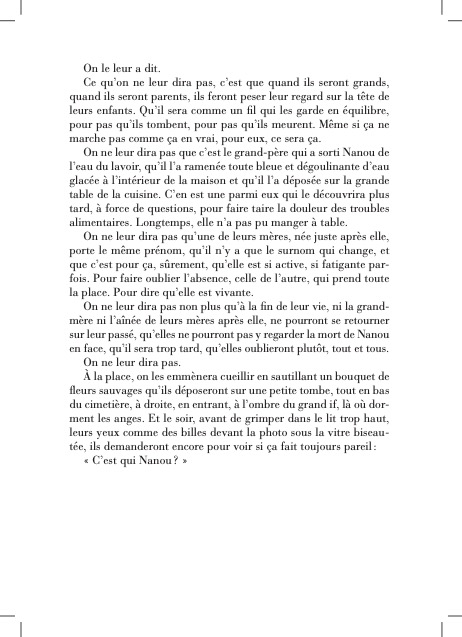 On le leur a dit.

Ce qu'on ne leur dira pas, c'est que quand ils seront grands, quand ils seront parents, ils feront peser leur regard sur la tête de leurs enfants. Qu'il sera comme un fil qui les garde en équilibre, pour pas qu'ils tombent, pour pas qu'ils meurent. Même si ça ne marche pas comme ça en vrai, pour eux, ce sera ça.

On ne leur dira pas que c'est le grand-père qui a sorti Nanou de l'eau du lavoir, qu'il l'a ramenée toute bleue et dégoulinante d'eau glacée à l'intérieur de la maison et qu'il l'a déposée sur la grande table de la cuisine. C'en est une parmi eux qui le découvrira plus tard, à force de questions, pour faire taire la douleur des troubles alimentaires. Longtemps, elle n'a pas pu manger à table.

On ne leur dira pas qu'une de leurs mères, née juste après elle, porte le même prénom, qu'il n'y a que le surnom qui change, et que c'est pour ça, sûrement, qu'elle est si active, si fatigante parfois. Pour faire oublier l'absence, celle de l'autre, qui prend toute la place. Pour dire qu'elle est vivante.

On ne leur dira pas non plus qu'à la fin de leur vie, ni la grand-mère ni l'aînée de leurs mères après elle, ne pourront se retourner sur leur passé, qu'elles ne pourront pas y regarder la mort de Nanou en face, qu'il sera trop tard, qu'elles oublieront plutôt, tout et tous.

On ne leur dira pas.

À la place, on les emmènera cueillir en sautillant un bouquet de fleurs sauvages qu'ils déposeront sur une petite tombe, tout en bas du cimetière, à droite, en entrant, à l'ombre du grand if, là où dorment les anges. Et le soir, avant de grimper dans le lit trop haut, leurs yeux comme des billes devant la photo sous la vitre biseautée, ils demanderont encore pour voir si ça fait toujours pareil :

« C'est qui Nanou ? »